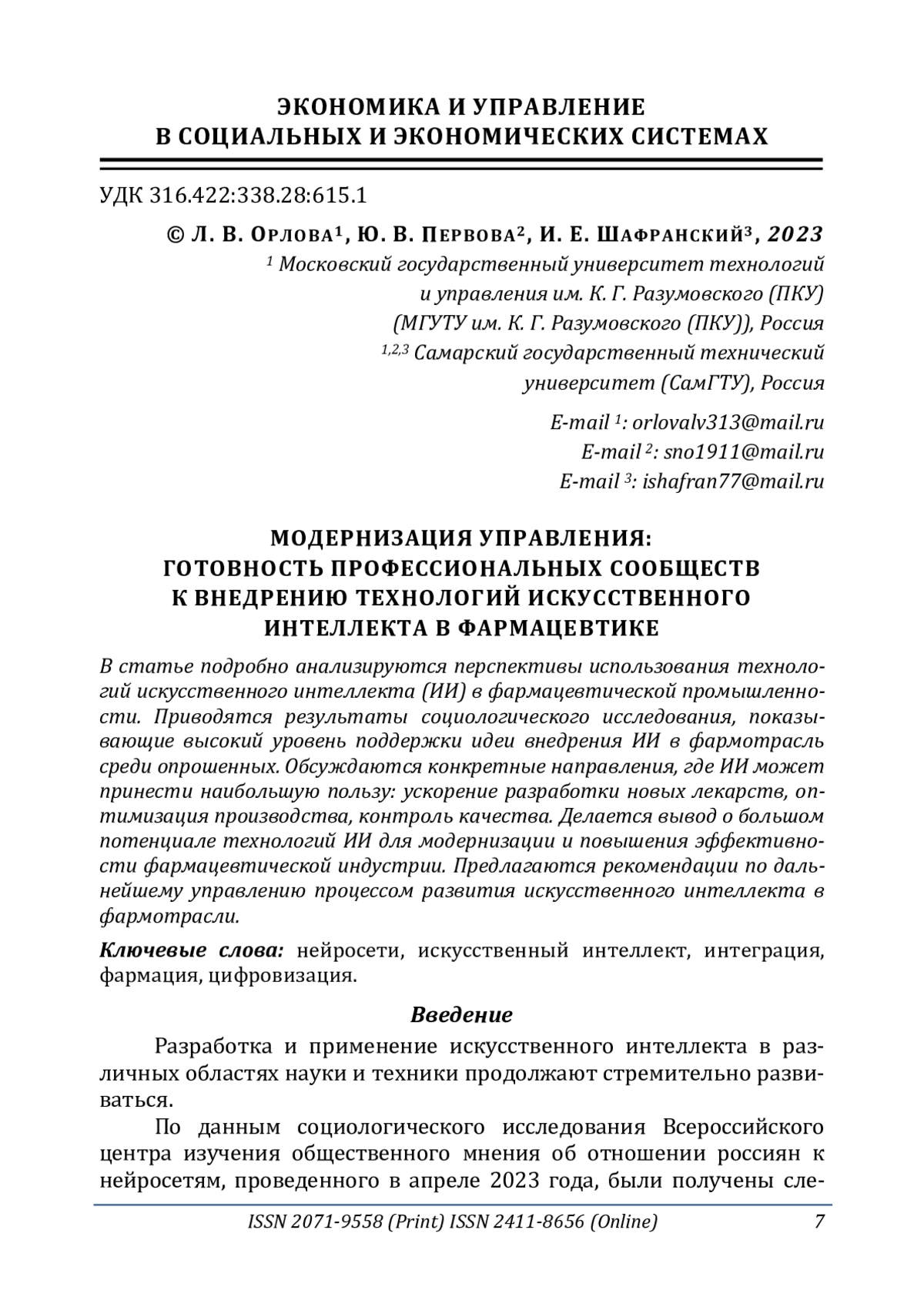 ЭКОНОМИКА И УПРАВЛЕНИЕ В СОЦИАЛЬНЫХ И ЭКОНОМИЧЕСКИХ СИСТЕМАХ

УДК 316.422:338.28:615.1

© Л. В. Орлова$^1$, Ю. В. Первова$^2$, И. Е. Шафранский$^3$, 2023
$^1$ Московский государственный университет технологий и управления им. К. Г. Разумовского (ПКУ) (МГУТУ им. К. Г. Разумовского (ПКУ)), Россия
$^{1,2,3}$ Самарский государственный технический университет (СамГТУ), Россия

E-mail $^1$: orlovalv313@mail.ru
E-mail $^2$: sno1911@mail.ru
E-mail $^3$: ishafran77@mail.ru

МОДЕРНИЗАЦИЯ УПРАВЛЕНИЯ: ГОТОВНОСТЬ ПРОФЕССИОНАЛЬНЫХ СООБЩЕСТВ К ВНЕДРЕНИЮ ТЕХНОЛОГИЙ ИСКУССТВЕННОГО ИНТЕЛЛЕКТА В ФАРМАЦЕВТИКЕ

В статье подробно анализируются перспективы использования технологий искусственного интеллекта (ИИ) в фармацевтической промышленности. Приводятся результаты социологического исследования, показывающие высокий уровень поддержки идеи внедрения ИИ в фармотрасль среди опрошенных. Обсуждаются конкретные направления, где ИИ может принести наибольшую пользу: ускорение разработки новых лекарств, оптимизация производства, контроль качества. Делается вывод о большом потенциале технологий ИИ для модернизации и повышения эффективности фармацевтической индустрии. Предлагаются рекомендации по дальнейшему управлению процессом развития искусственного интеллекта в фармотрасли.

Ключевые слова: нейросети, искусственный интеллект, интеграция, фармация, цифровизация.

Введение

Разработка и применение искусственного интеллекта в различных областях науки и техники продолжают стремительно развиваться.

По данным социологического исследования Всероссийского центра изучения общественного мнения об отношении россиян к нейросетям, проведенного в апреле 2023 года, были получены сле-

ISSN 2071-9558 (Print) ISSN 2411-8656 (Online) 7